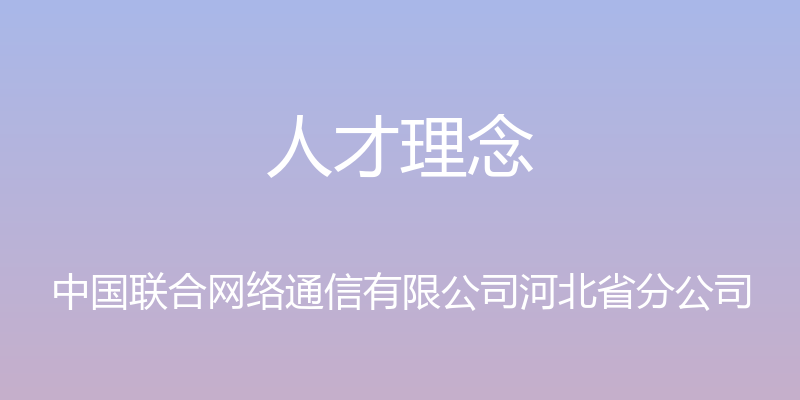 人才理念

中国联合网络通信有限公司河北省分公司